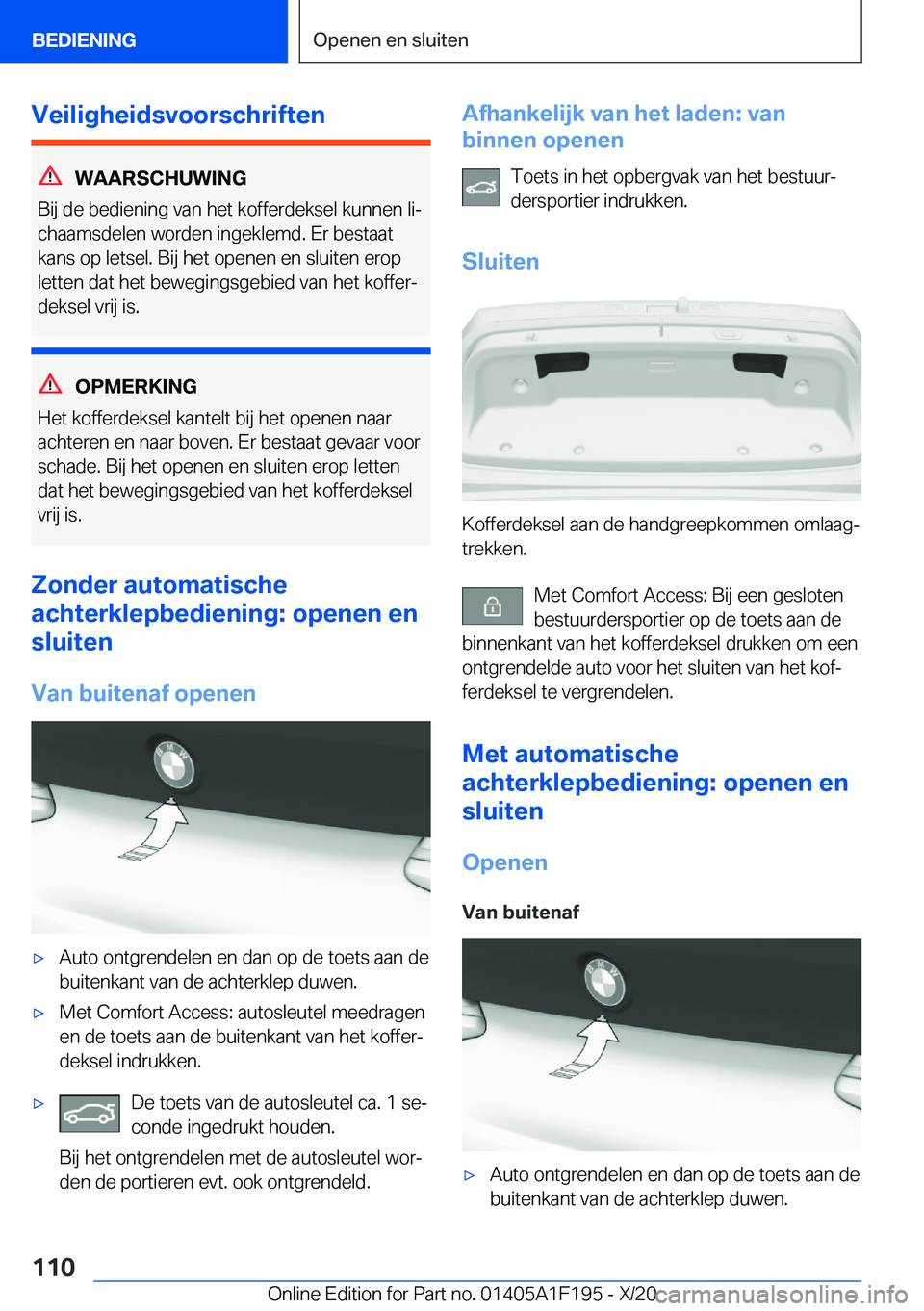 BEDIENING

Openen en sluiten

Veiligheidsvoorschriften

WAARSCHUWING

Bij de bediening van het kofferdeksel kunnen lichaamsdelen worden ingeklemd. Er bestaat kans op letsel. Bij het openen en sluiten erop letten dat het bewegingsgebied van het kofferdeksel vrij is.

OPMERKING

Het kofferdeksel kantelt bij het openen naar achteren en naar boven. Er bestaat gevaar voor schade. Bij het openen en sluiten erop letten dat het bewegingsgebied van het kofferdeksel vrij is.

Zonder automatische achterklepbediening: openen en sluiten

Van buitenaf openen

▷ Auto ontgrendelen en dan op de toets aan de buitenkant van de achterklep duwen.

▷ Met Comfort Access: autosleutel meedragen en de toets aan de buitenkant van het kofferdeksel indrukken.

▷ De toets van de autosleutel ca. 1 seconde ingedrukt houden.

Bij het ontgrendelen met de autosleutel worden de portieren evt. ook ontgrendeld.

Afhankelijk van het laden: van binnen openen

Toets in het opbergvak van het bestuurdersportier indrukken.

Sluiten

Kofferdeksel aan de handgreepkommen omlaagtrekken.

Met Comfort Access: Bij een gesloten bestuurdersportier op de toets aan de binnenkant van het kofferdeksel drukken om een ontgrendelde auto voor het sluiten van het kofferdeksel te vergrendelen.

Met automatische achterklepbediening: openen en sluiten

Openen

Van buitenaf

▷ Auto ontgrendelen en dan op de toets aan de buitenkant van de achterklep duwen.

110

Online Edition for Part no. 01405A1F195 - X/20

carmanualsonline.info